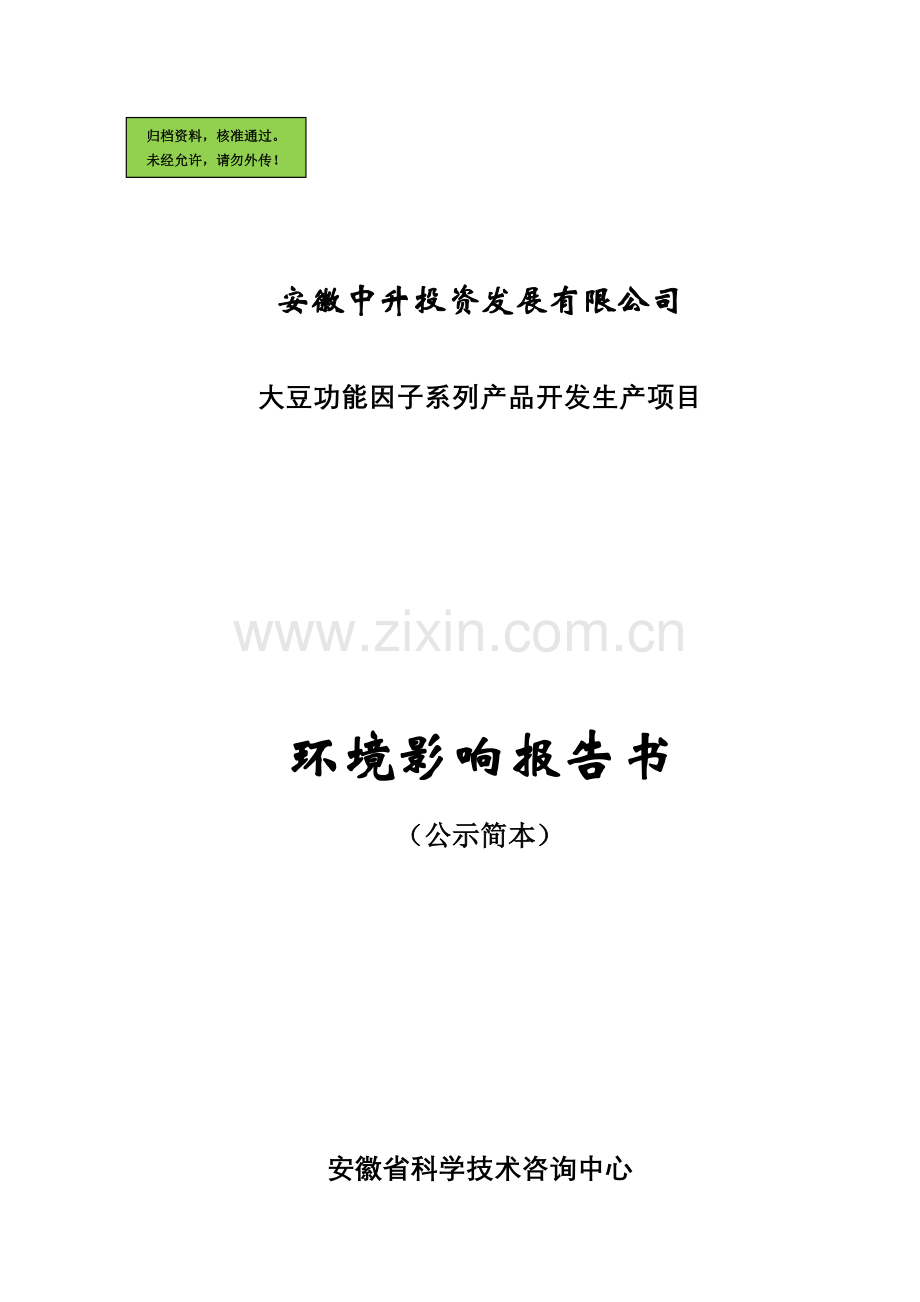 归档资料，核准通过。
未经允许，请勿外传！

安徽中升投资发展有限公司

大豆功能因子系列产品开发生产项目

www.zixin.com.cn

环境影响报告书

（公示简本）

安徽省科学技术咨询中心